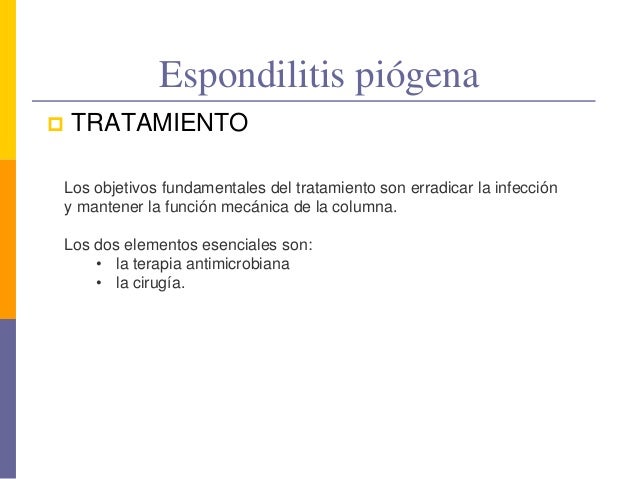 Espondilitis piógena

TRATAMIENTO

Los objetivos fundamentales del tratamiento son erradicar la infección y mantener la función mecánica de la columna.

Los dos elementos esenciales son:
• la terapia antimicrobiana
• la cirugía.